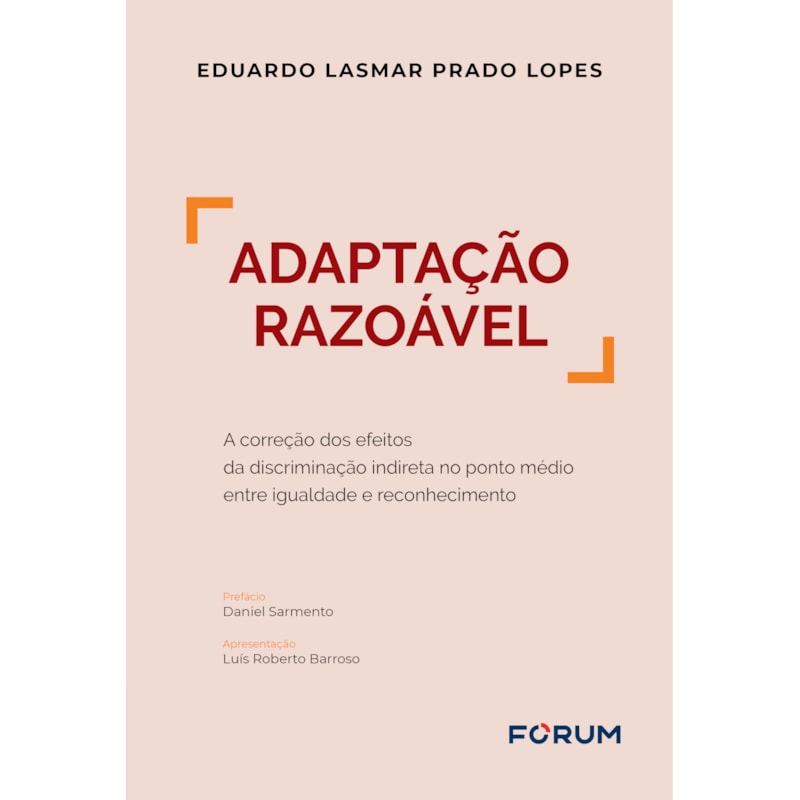 EDUARDO LASMAR PRADO LOPES

ADAPTAÇÃO RAZOÁVEL

A correção dos efeitos da discriminação indireta no ponto médio entre igualdade e reconhecimento

Prefácio
Daniel Sarmento

Apresentação
Luís Roberto Barroso

FORUM